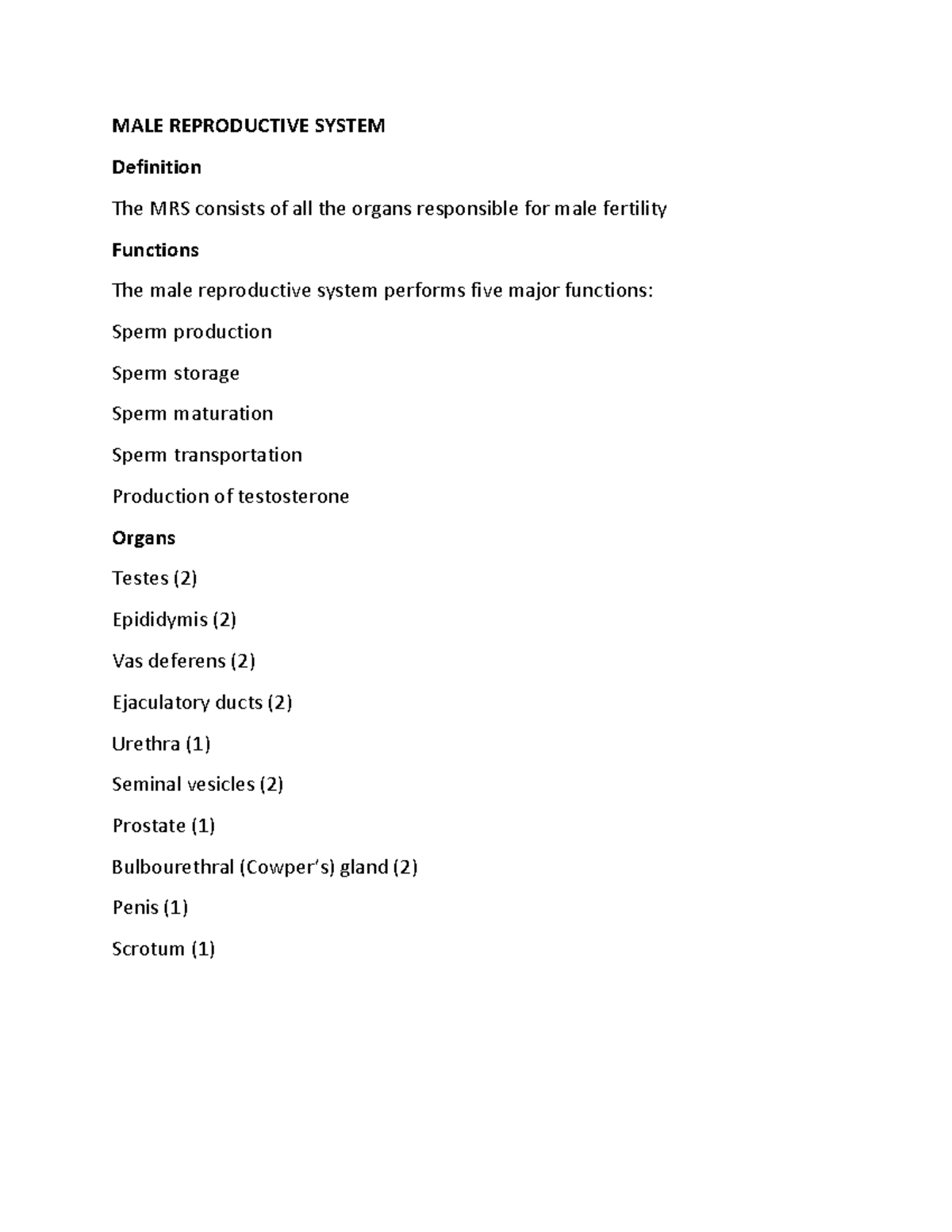 MALE REPRODUCTIVE SYSTEM

Definition

The MRS consists of all the organs responsible for male fertility

Functions

The male reproductive system performs five major functions:

Sperm production

Sperm storage

Sperm maturation

Sperm transportation

Production of testosterone

Organs

Testes (2)

Epididymis (2)

Vas deferens (2)

Ejaculatory ducts (2)

Urethra (1)

Seminal vesicles (2)

Prostate (1)

Bulbourethral (Cowper's) gland (2)

Penis (1)

Scrotum (1)